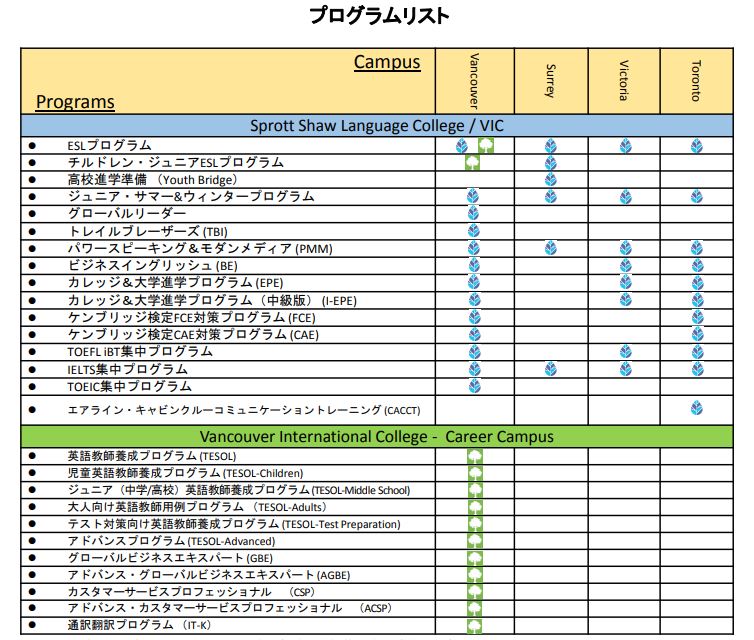 プログラムリスト

| Campus / Programs | Vancouver | Surrey | Victoria | Toronto |
|---|---|---|---|---|
| Sprott Shaw Language College / VIC | | | | |
| ● ESLプログラム | | | | |
| ● チルドレン・ジュニアESLプログラム | | | | |
| ● 高校進学準備 （Youth Bridge） | | | | |
| ● ジュニア・サマー&ウィンタープログラム | | | | |
| ● グローバルリーダー | | | | |
| ● トレイルブレーザーズ (TBI) | | | | |
| ● パワースピーキング＆モダンメディア (PMM) | | | | |
| ● ビジネスイングリッシュ (BE) | | | | |
| ● カレッジ＆大学進学プログラム (EPE) | | | | |
| ● カレッジ＆大学進学プログラム（中級版） (I-EPE) | | | | |
| ● ケンブリッジ検定FCE対策プログラム (FCE) | | | | |
| ● ケンブリッジ検定CAE対策プログラム (CAE) | | | | |
| ● TOEFL iBT集中プログラム | | | | |
| ● IELTS集中プログラム | | | | |
| ● TOEIC集中プログラム | | | | |
| ● エアライン・キャビンクルーコミュニケーショントレーニング (CACCT) | | | | |
| Vancouver International College - Career Campus | | | | |
| ● 英語教師養成プログラム (TESOL) | | | | |
| ● 児童英語教師養成プログラム (TESOL-Children) | | | | |
| ● ジュニア（中学/高校）英語教師養成プログラム (TESOL-Middle School) | | | | |
| ● 大人向け英語教師用例プログラム （TESOL-Adults） | | | | |
| ● テスト対策向け英語教師養成プログラム (TESOL-Test Preparation) | | | | |
| ● アドバンスプログラム (TESOL-Advanced) | | | | |
| ● グローバルビジネスエキスパート (GBE) | | | | |
| ● アドバンス・グローバルビジネスエキスパート (AGBE) | | | | |
| ● カスタマーサービスプロフェッショナル （CSP） | | | | |
| ● アドバンス・カスタマーサービスプロフェッショナル （ACSP） | | | | |
| ● 通訳翻訳プログラム （IT-K） | | | | |